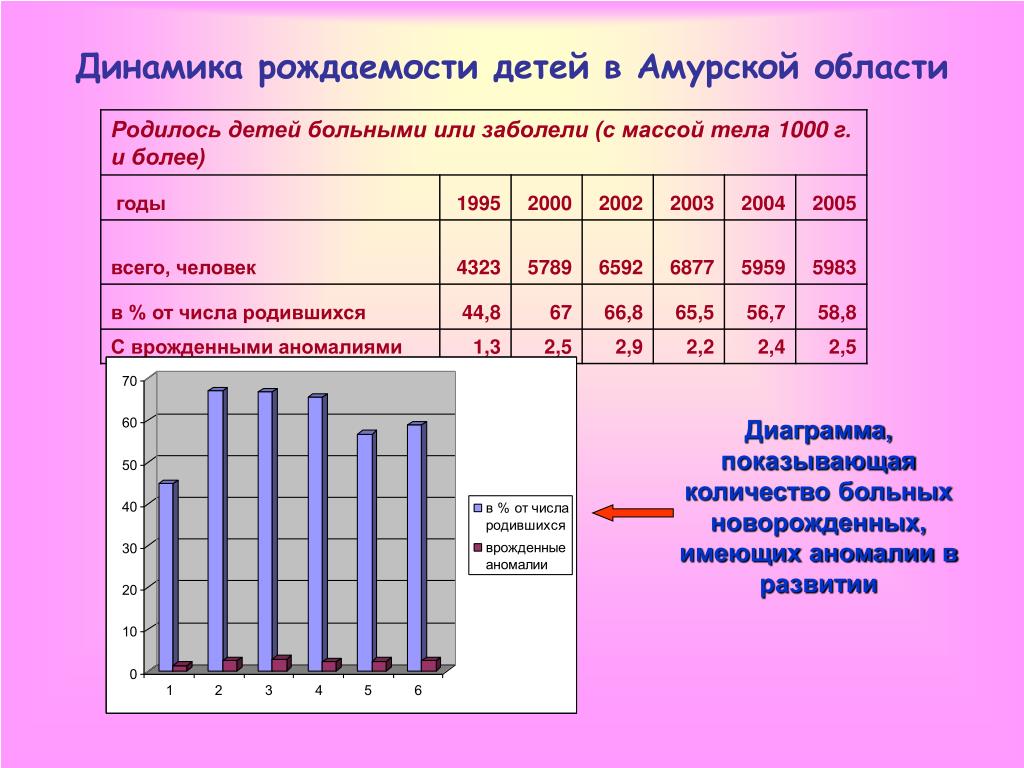 Динамика рождаемости детей в Амурской области

Родилось детей больными или заболели (с массой тела 1000 г. и более)

| годы | 1995 | 2000 | 2002 | 2003 | 2004 | 2005 |
|---|---|---|---|---|---|---|
| всего, человек | 4323 | 5789 | 6592 | 6877 | 5959 | 5983 |
| в % от числа родившихся | 44,8 | 67 | 66,8 | 65,5 | 56,7 | 58,8 |
| С врожденными аномалиями | 1,3 | 2,5 | 2,9 | 2,2 | 2,4 | 2,5 |

70
60
50
40
30
20
10
0
1 2 3 4 5 6

в % от числа родившихся
врожденные аномалии

Диаграмма, показывающая количество больных новорожденных, имеющих аномалии в развитии